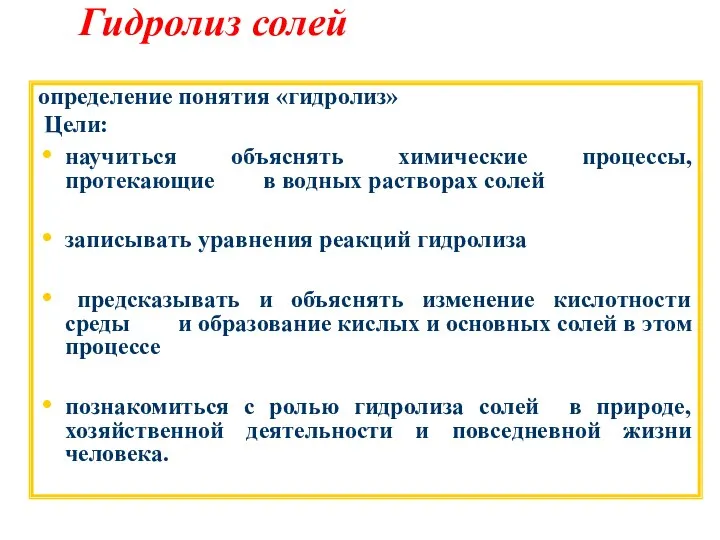 Гидролиз солей

определение понятия «гидролиз»
Цели:

• научиться объяснять химические процессы, протекающие в водных растворах солей

• записывать уравнения реакций гидролиза

• предсказывать и объяснять изменение кислотности среды и образование кислых и основных солей в этом процессе

• познакомиться с ролью гидролиза солей в природе, хозяйственной деятельности и повседневной жизни человека.